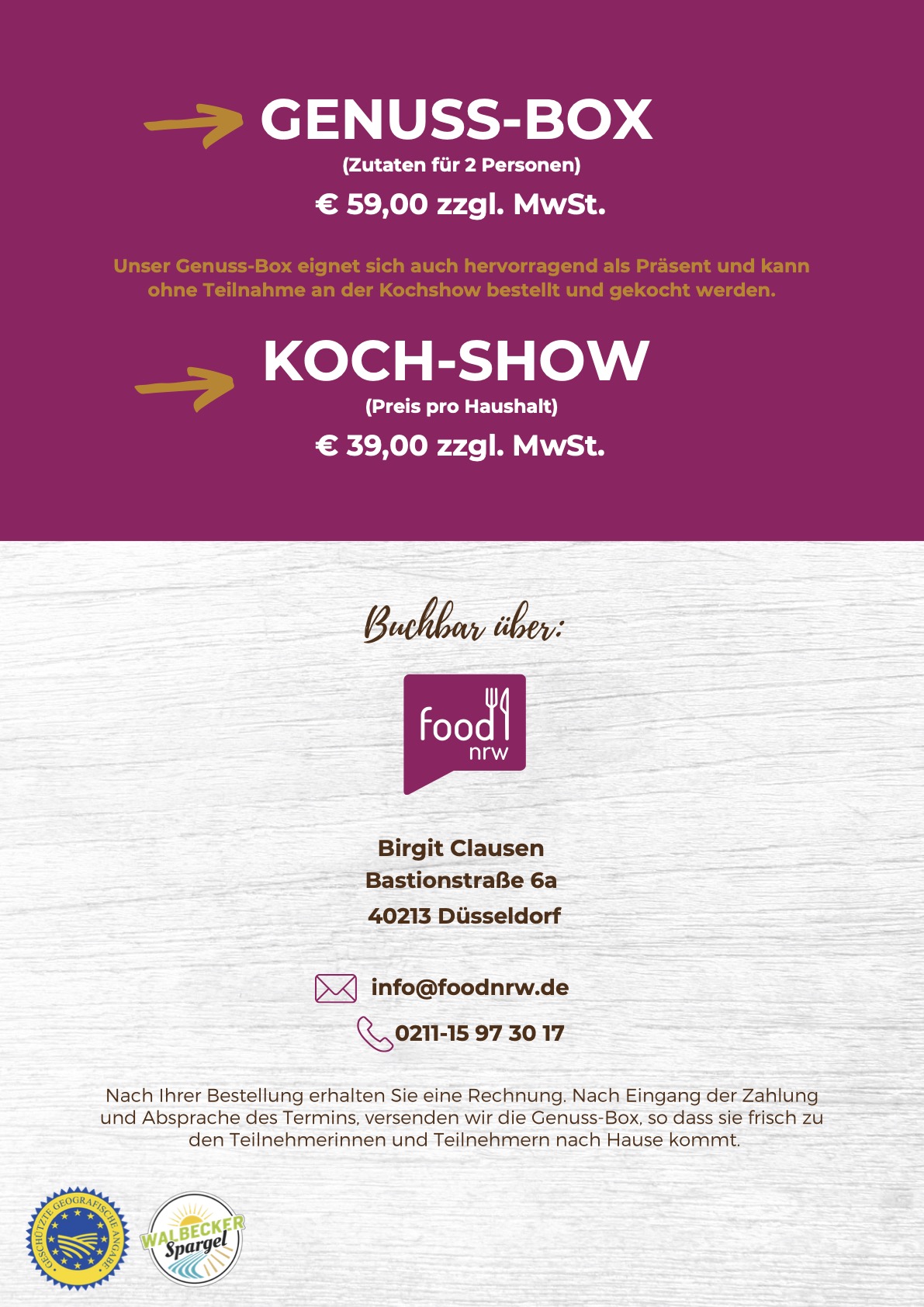 GENUSS-BOX
(Zutaten für 2 Personen)
€ 59,00 zzgl. MwSt.

Unser Genuss-Box eignet sich auch hervorragend als Präsent und kann ohne Teilnahme an der Kochshow bestellt und gekocht werden.

KOCH-SHOW
(Preis pro Haushalt)
€ 39,00 zzgl. MwSt.

Buchbar über:

food
nrw

Birgit Clausen
Bastionstraße 6a
40213 Düsseldorf

info@foodnrw.de
0211-15 97 30 17

Nach Ihrer Bestellung erhalten Sie eine Rechnung. Nach Eingang der Zahlung und Absprache des Termins, versenden wir die Genuss-Box, so dass sie frisch zu den Teilnehmerinnen und Teilnehmern nach Hause kommt.

GESCHÜTZTE GEOGRAFISCHE ANGABE

WALBECKER
Spargel